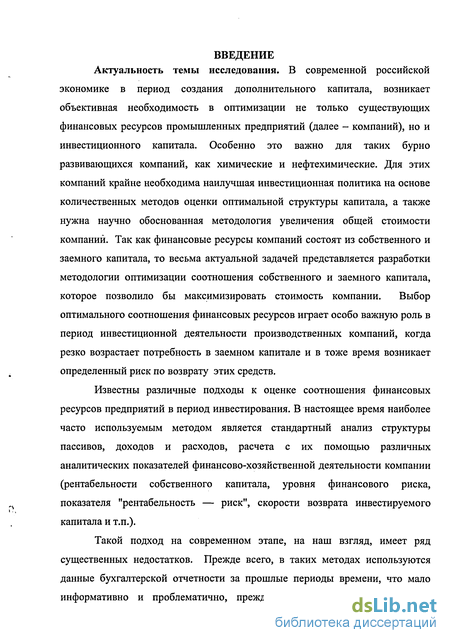 ВВЕДЕНИЕ

Актуальность темы исследования. В современной российской экономике в период создания дополнительного капитала, возникает объективная необходимость в оптимизации не только существующих финансовых ресурсов промышленных предприятий (далее – компаний), но и инвестиционного капитала. Особенно это важно для таких бурно развивающихся компаний, как химические и нефтехимические. Для этих компаний крайне необходима наилучшая инвестиционная политика на основе количественных методов оценки оптимальной структуры капитала, а также нужна научно обоснованная методология увеличения общей стоимости компаний. Так как финансовые ресурсы компаний состоят из собственного и заемного капитала, то весьма актуальной задачей представляется разработки методологии оптимизации соотношения собственного и заемного капитала, которое позволило бы максимизировать стоимость компании. Выбор оптимального соотношения финансовых ресурсов играет особо важную роль в период инвестиционной деятельности производственных компаний, когда резко возрастает потребность в заемном капитале и в тоже время возникает определенный риск по возврату этих средств.

Известны различные подходы к оценке соотношения финансовых ресурсов предприятий в период инвестирования. В настоящее время наиболее часто используемым методом является стандартный анализ структуры пассивов, доходов и расходов, расчета с их помощью различных аналитических показателей финансово-хозяйственной деятельности компании (рентабельности собственного капитала, уровня финансового риска, показателя "рентабельность — риск", скорости возврата инвестируемого капитала и т.п.).

Такой подход на современном этапе, на наш взгляд, имеет ряд существенных недостатков. Прежде всего, в таких методах используются данные бухгалтерской отчетности за прошлые периоды времени, что мало информативно и проблематично, прежд

dsLib.net
библиотека диссертаций